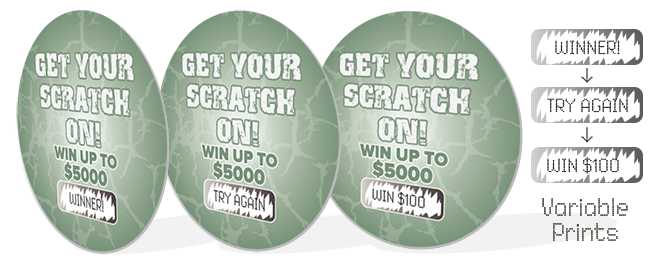 GET YOUR SCRATCH ON!
WIN UP TO $5000
WINNER!

GET YOUR SCRATCH ON!
WIN UP TO $5000
TRY AGAIN

GET YOUR SCRATCH ON!
WIN UP TO $5000
WIN $100

WINNER!
↓
TRY AGAIN
↓
WIN $100

Variable Prints